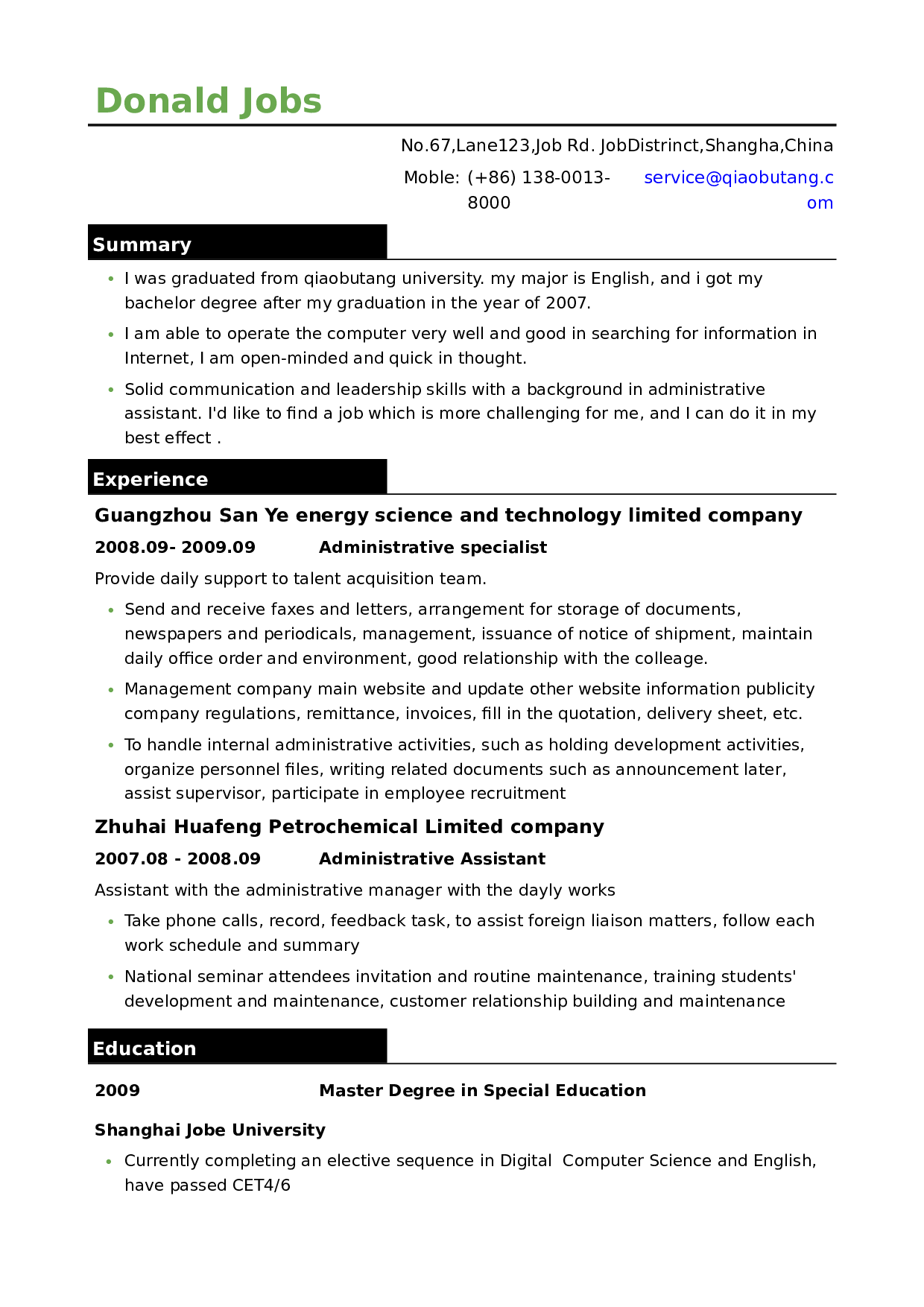 Donald Jobs

No.67,Lane123,Job Rd. JobDistrinct,Shangha,China

Moble: (+86) 138-0013-8000 service@qiaobutang.com

Summary

• I was graduated from qiaobutang university. my major is English, and i got my bachelor degree after my graduation in the year of 2007.
• I am able to operate the computer very well and good in searching for information in Internet, I am open-minded and quick in thought.
• Solid communication and leadership skills with a background in administrative assistant. I'd like to find a job which is more challenging for me, and I can do it in my best effect .

Experience

Guangzhou San Ye energy science and technology limited company

2008.09- 2009.09 Administrative specialist

Provide daily support to talent acquisition team.

• Send and receive faxes and letters, arrangement for storage of documents, newspapers and periodicals, management, issuance of notice of shipment, maintain daily office order and environment, good relationship with the colleage.
• Management company main website and update other website information publicity company regulations, remittance, invoices, fill in the quotation, delivery sheet, etc.
• To handle internal administrative activities, such as holding development activities, organize personnel files, writing related documents such as announcement later, assist supervisor, participate in employee recruitment

Zhuhai Huafeng Petrochemical Limited company

2007.08 - 2008.09 Administrative Assistant

Assistant with the administrative manager with the dayly works

• Take phone calls, record, feedback task, to assist foreign liaison matters, follow each work schedule and summary
• National seminar attendees invitation and routine maintenance, training students' development and maintenance, customer relationship building and maintenance

Education

2009 Master Degree in Special Education

Shanghai Jobe University

• Currently completing an elective sequence in Digital Computer Science and English, have passed CET4/6